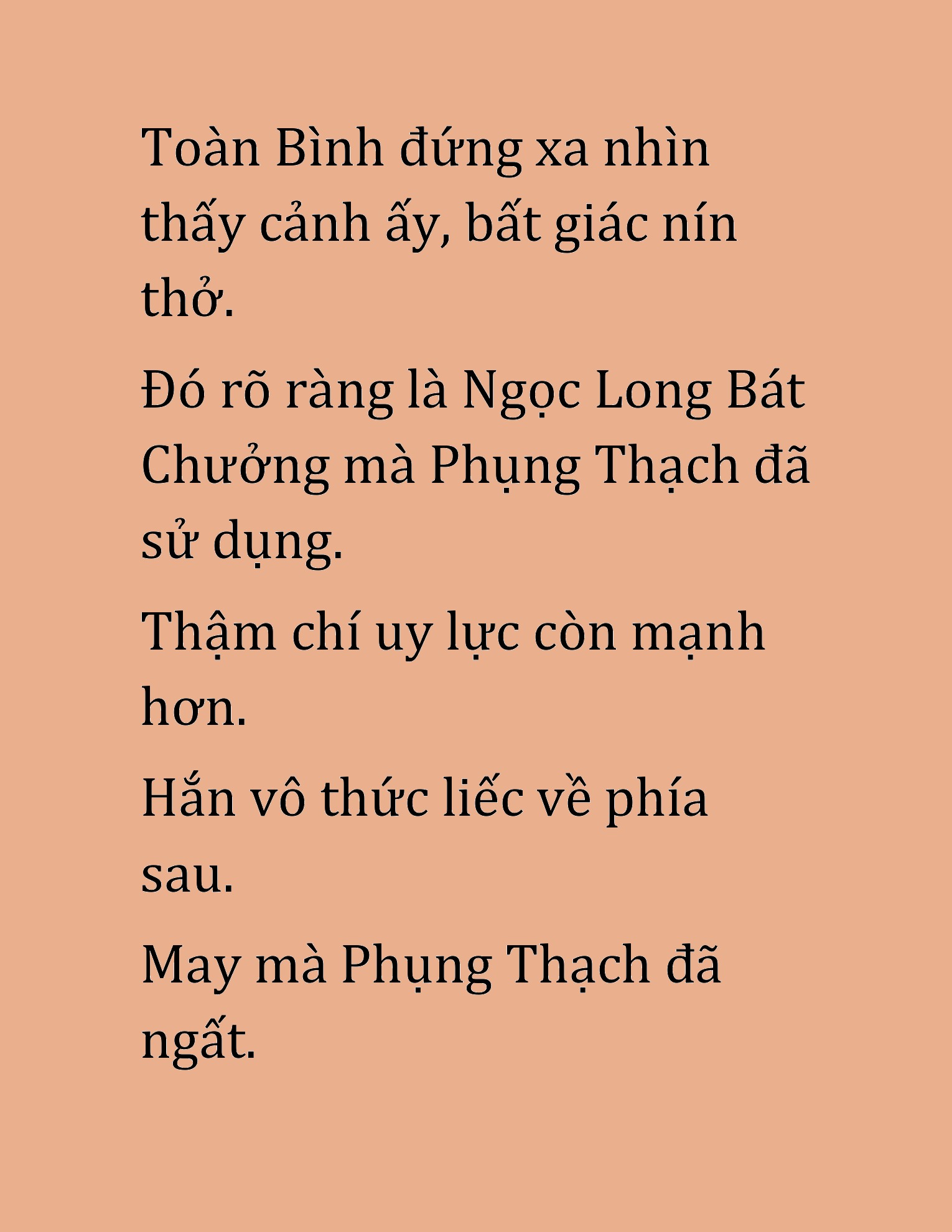 Toàn Bình đứng xa nhìn thấy cảnh ấy, bất giác nín thở.

Đó rõ ràng là Ngọc Long Bát Chưởng mà Phụng Thạch đã sử dụng.

Thậm chí uy lực còn mạnh hơn.

Hắn vô thức liếc về phía sau.

May mà Phụng Thạch đã ngất.